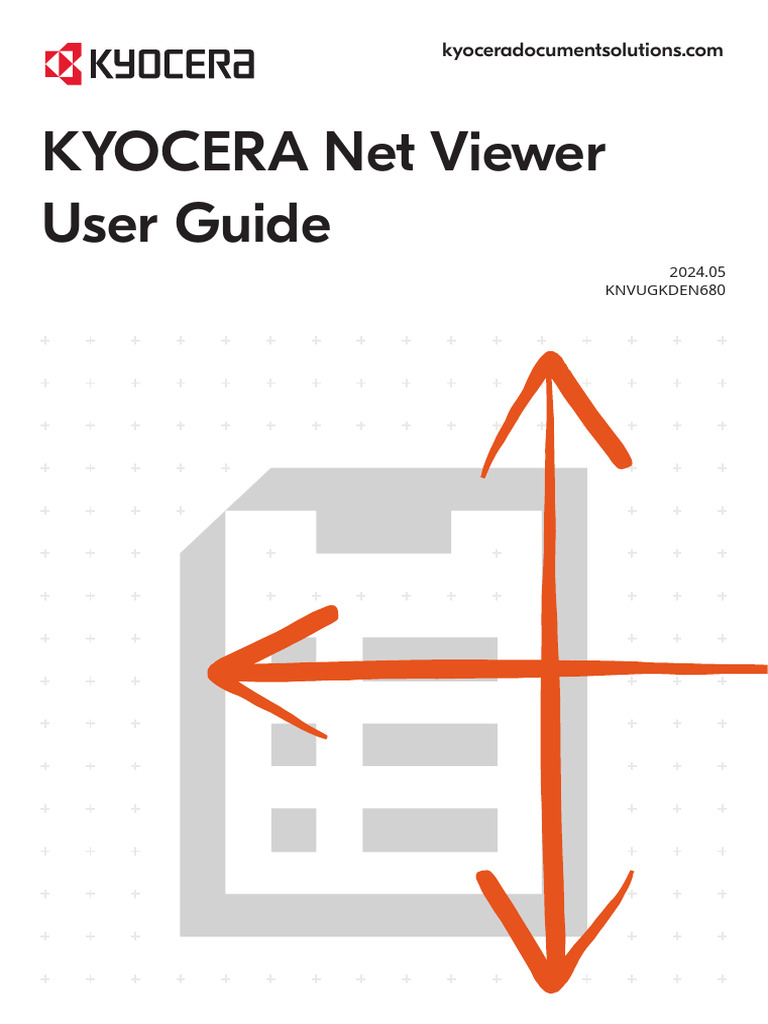 KYOCERA

kyoceradocumentsolutions.com

KYOCERA Net Viewer User Guide

2024.05
KNVUGKDEN680